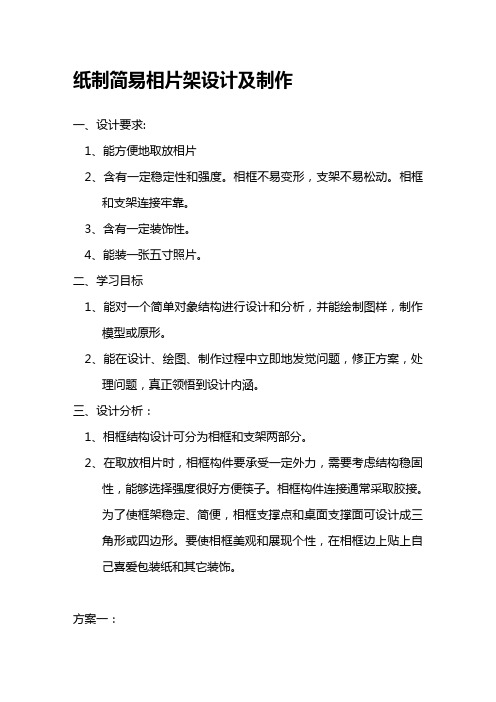 纸制简易相片架设计及制作

一、设计要求:

1、能方便地取放相片

2、含有一定稳定性和强度。相框不易变形，支架不易松动。相框和支架连接牢靠。

3、含有一定装饰性。

4、能装一张五寸照片。

二、学习目标

1、能对一个简单对象结构进行设计和分析，并能绘制图样，制作模型或原形。

2、能在设计、绘图、制作过程中立即地发觉问题，修正方案，处理问题，真正领悟到设计内涵。

三、设计分析：

1、相框结构设计可分为相框和支架两部分。

2、在取放相片时，相框构件要承受一定外力，需要考虑结构稳固性，能够选择强度很好方便筷子。相框构件连接通常采取胶接。为了使框架稳定、简便，相框支撑点和桌面支撑面可设计成三角形或四边形。要使相框美观和展现个性，在相框边上贴上自己喜爱包装纸和其它装饰。

方案一：